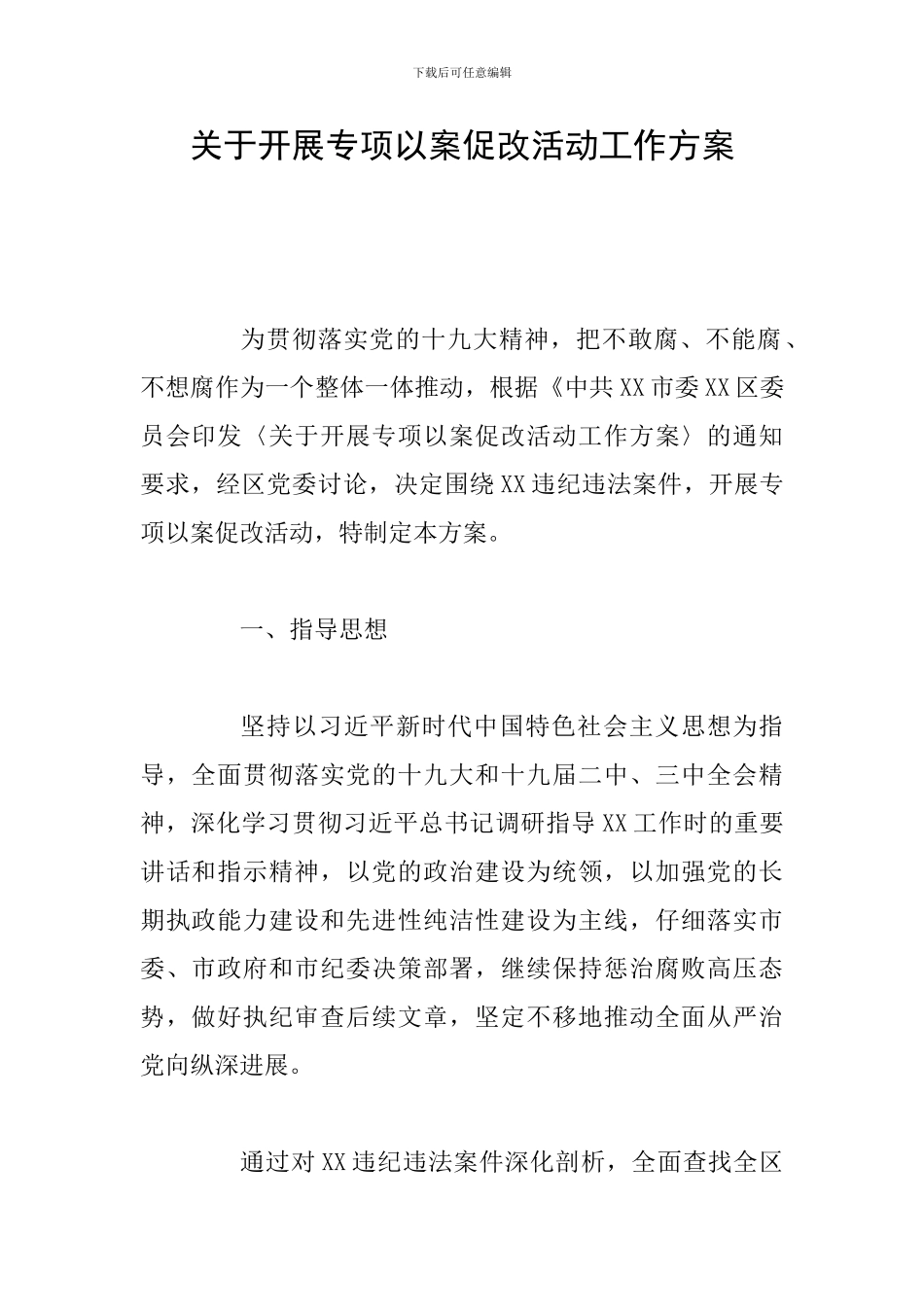 下载后可任意编辑

关于开展专项以案促改活动工作方案

为贯彻落实党的十九大精神，把不敢腐、不能腐、不想腐作为一个整体一体推动，根据《中共XX市委XX区委员会印发〈关于开展专项以案促改活动工作方案〉的通知要求，经区党委讨论，决定围绕XX违纪违法案件，开展专项以案促改活动，特制定本方案。

一、指导思想

坚持以习近平新时代中国特色社会主义思想为指导，全面贯彻落实党的十九大和十九届二中、三中全会精神，深化学习贯彻习近平总书记调研指导XX工作时的重要讲话和指示精神，以党的政治建设为统领，以加强党的长期执政能力建设和先进性纯洁性建设为主线，仔细落实市委、市政府和市纪委决策部署，继续保持惩治腐败高压态势，做好执纪审查后续文章，坚定不移地推动全面从严治党向纵深进展。

通过对XX违纪违法案件深化剖析，全面查找全区